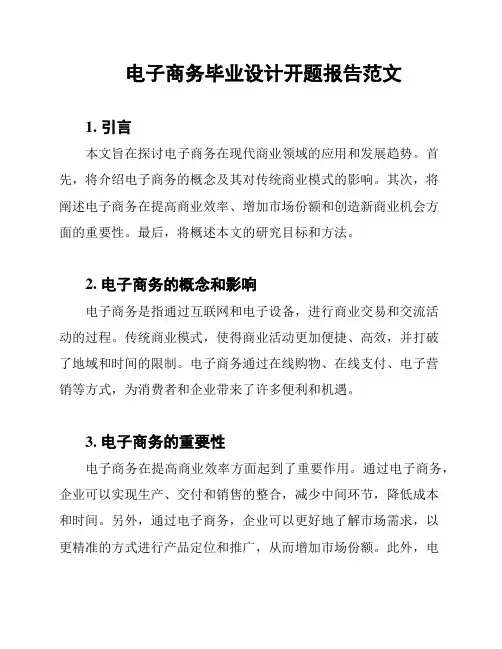 电子商务毕业设计开题报告范文

1. 引言

本文旨在探讨电子商务在现代商业领域的应用和发展趋势。首先，将介绍电子商务的概念及其对传统商业模式的影响。其次，将阐述电子商务在提高商业效率、增加市场份额和创造新商业机会方面的重要性。最后，将概述本文的研究目标和方法。

2. 电子商务的概念和影响

电子商务是指通过互联网和电子设备，进行商业交易和交流活动的过程。传统商业模式，使得商业活动更加便捷、高效，并打破了地域和时间的限制。电子商务通过在线购物、在线支付、电子营销等方式，为消费者和企业带来了许多便利和机遇。

3. 电子商务的重要性

电子商务在提高商业效率方面起到了重要作用。通过电子商务，企业可以实现生产、交付和销售的整合，减少中间环节，降低成本和时间。另外，通过电子商务，企业可以更好地了解市场需求，以更精准的方式进行产品定位和推广，从而增加市场份额。此外，电